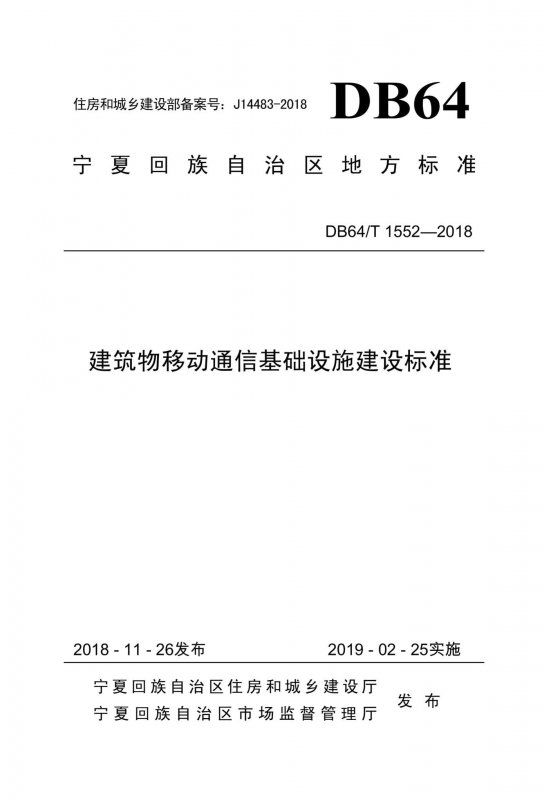 住房和城乡建设部备案号：J14483-2018

DB64

宁夏回族自治区地方标准

DB64/T 1552—2018

建筑物移动通信基础设施建设标准

2018 - 11 - 26发布

2019 - 02 - 25实施

宁夏回族自治区住房和城乡建设厅
宁夏回族自治区市场监督管理厅

发布